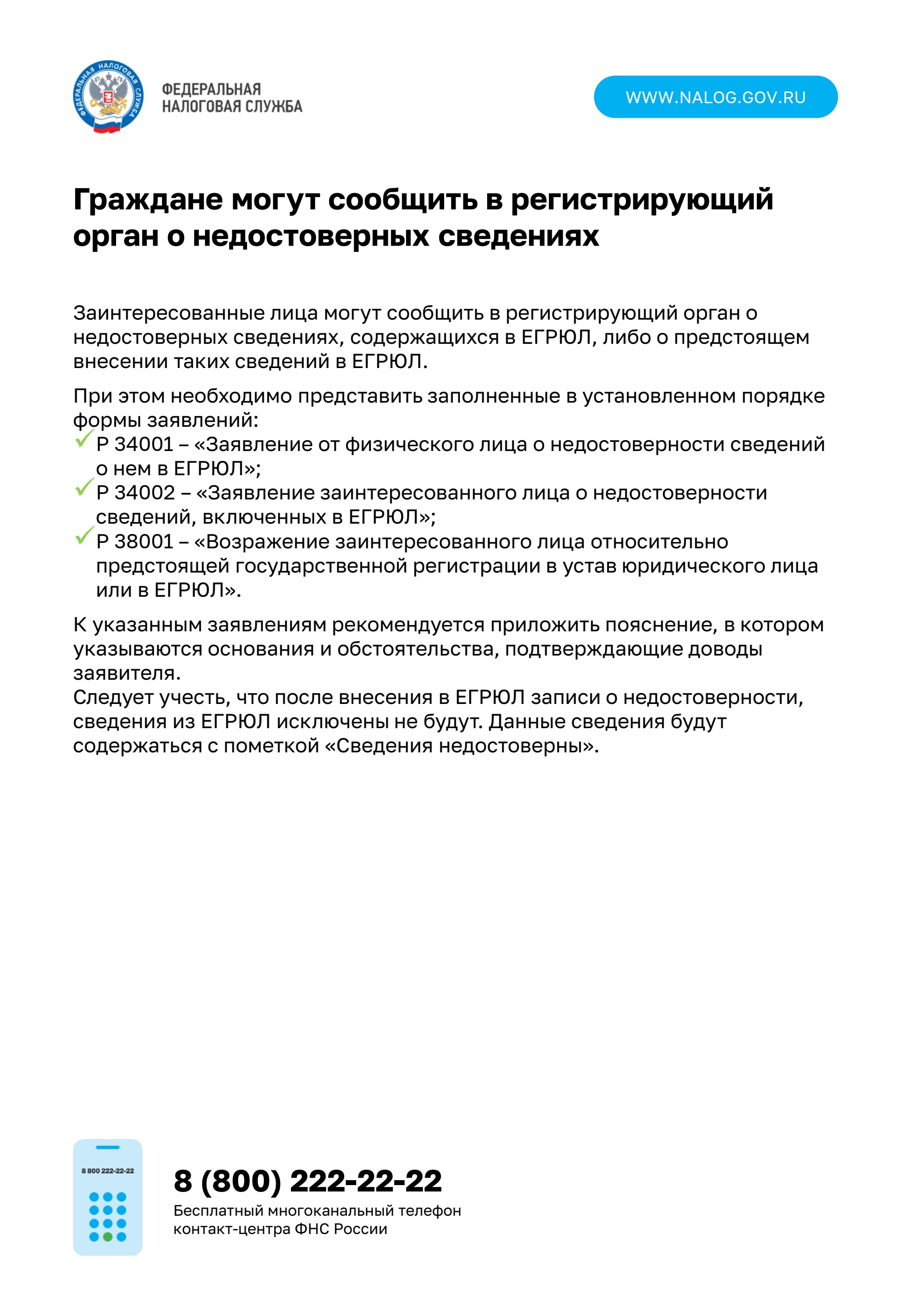 ФЕДЕРАЛЬНАЯ НАЛОГОВАЯ СЛУЖБА

ФЕДЕРАЛЬНАЯ
НАЛОГОВАЯ СЛУЖБА

WWW.NALOG.GOV.RU

Граждане могут сообщить в регистрирующий орган о недостоверных сведениях

Заинтересованные лица могут сообщить в регистрирующий орган о недостоверных сведениях, содержащихся в ЕГРЮЛ, либо о предстоящем внесении таких сведений в ЕГРЮЛ.

При этом необходимо представить заполненные в установленном порядке формы заявлений:
✓ Р 34001 – «Заявление от физического лица о недостоверности сведений о нем в ЕГРЮЛ»;
✓ Р 34002 – «Заявление заинтересованного лица о недостоверности сведений, включенных в ЕГРЮЛ»;
✓ Р 38001 – «Возражение заинтересованного лица относительно предстоящей государственной регистрации в устав юридического лица или в ЕГРЮЛ».

К указанным заявлениям рекомендуется приложить пояснение, в котором указываются основания и обстоятельства, подтверждающие доводы заявителя.
Следует учесть, что после внесения в ЕГРЮЛ записи о недостоверности, сведения из ЕГРЮЛ исключены не будут. Данные сведения будут содержаться с пометкой «Сведения недостоверны».

8 800 222-22-22

8 (800) 222-22-22
Бесплатный многоканальный телефон контакт-центра ФНС России